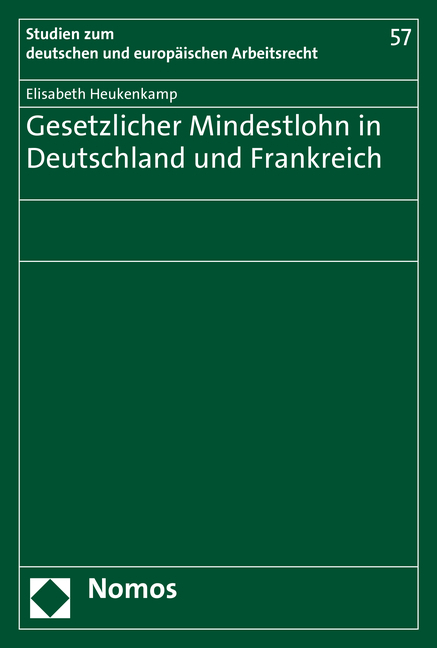 Studien zum
deutschen und europäischen Arbeitsrecht

57

Elisabeth Heukenkamp

Gesetzlicher Mindestlohn in Deutschland und Frankreich

Nomos